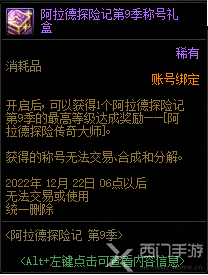 阿拉德探险记第9季称号礼盒

稀有

消耗品

账号绑定

开启后，可以获得1个阿拉德探险记第9季的最高等级达成奖励——[阿拉德探险传奇大师]。

获得的称号无法交易、合成和分解。

2022年 12月 22日 06点以后
无法交易或使用
统一删除

<阿拉德探险记 第9季>

<Alt+左键点击可查看内容信息>

西门手游